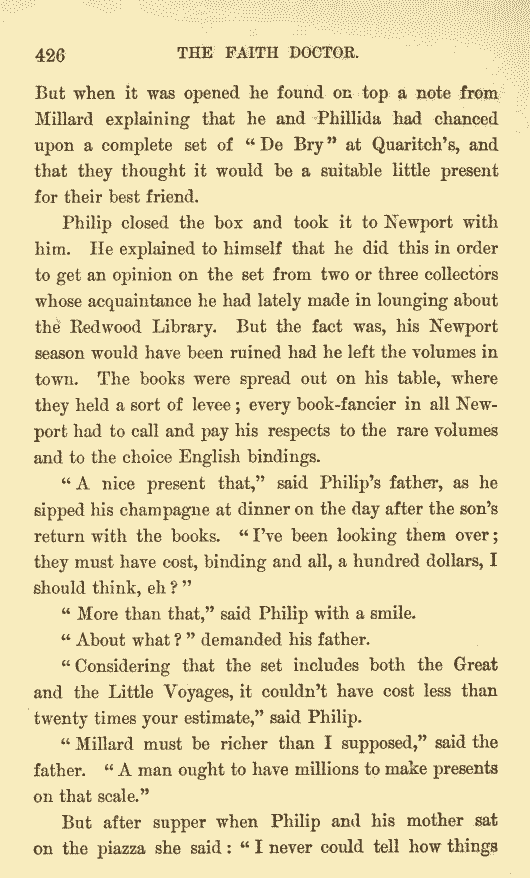 426 THE FAITH DOCTOR.

But when it was opened he found on top a note from Millard explaining that he and Phillida had chanced upon a complete set of "De Bry" at Quaritch's, and that they thought it would be a suitable little present for their best friend.

Philip closed the box and took it to Newport with him. He explained to himself that he did this in order to get an opinion on the set from two or three collectors whose acquaintance he had lately made in lounging about the Redwood Library. But the fact was, his Newport season would have been ruined had he left the volumes in town. The books were spread out on his table, where they held a sort of levee; every book-fancier in all Newport had to call and pay his respects to the rare volumes and to the choice English bindings.

"A nice present that," said Philip's father, as he sipped his champagne at dinner on the day after the son's return with the books. "I've been looking them over; they must have cost, binding and all, a hundred dollars, I should think, eh?"

"More than that," said Philip with a smile.

"About what?" demanded his father.

"Considering that the set includes both the Great and the Little Voyages, it couldn't have cost less than twenty times your estimate," said Philip.

"Millard must be richer than I supposed," said the father. "A man ought to have millions to make presents on that scale."

But after supper when Philip and his mother sat on the piazza she said: "I never could tell how things